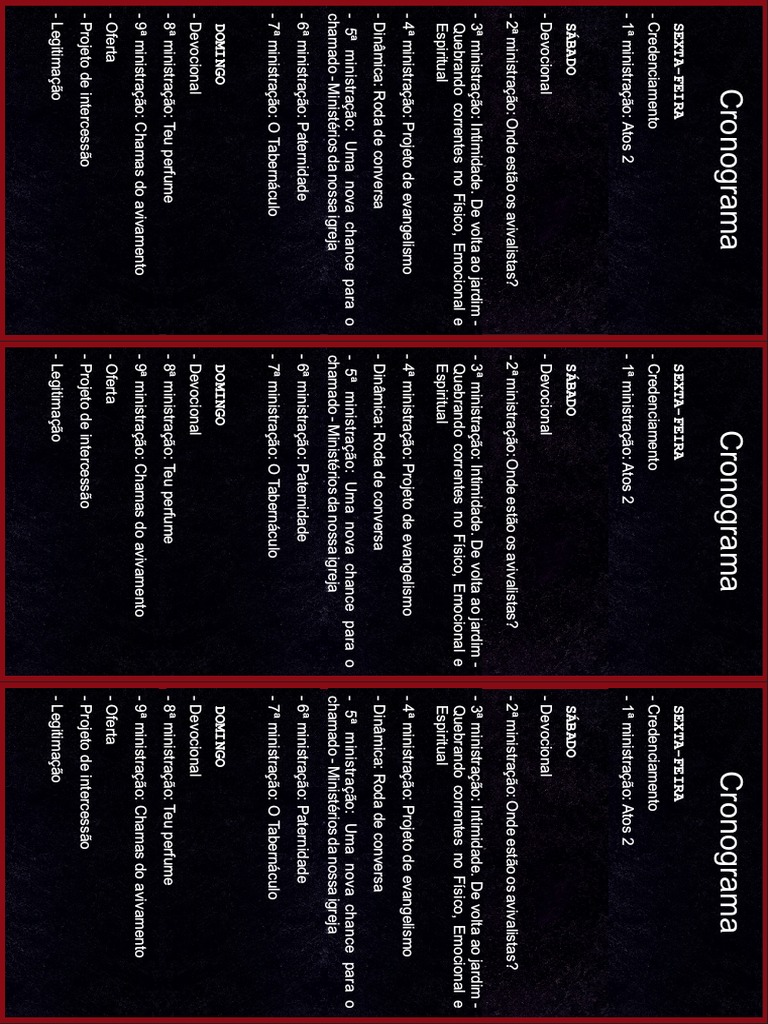 Cronograma

SEXTA-FEIRA
- Credenciamento
- 1ª ministração: Atos 2

SÁBADO
- Devocional
- 2ª ministração: Onde estão os avivalistas?
- 3ª ministração: Intimidade. De volta ao jardim - Quebrando correntes no Físico, Emocional e Espiritual
- 4ª ministração: Projeto de evangelismo
- Dinâmica: Roda de conversa
- 5ª ministração: Uma nova chance para o chamado - Ministérios da nossa igreja
- 6ª ministração: Paternidade
- 7ª ministração: O Tabernáculo

DOMINGO
- Devocional
- 8ª ministração: Teu perfume
- 9ª ministração: Chamas do avivamento
- Oferta
- Projeto de intercessão
- Legitimação

Cronograma

SEXTA-FEIRA
- Credenciamento
- 1ª ministração: Atos 2

SÁBADO
- Devocional
- 2ª ministração: Onde estão os avivalistas?
- 3ª ministração: Intimidade. De volta ao jardim - Quebrando correntes no Físico, Emocional e Espiritual
- 4ª ministração: Projeto de evangelismo
- Dinâmica: Roda de conversa
- 5ª ministração: Uma nova chance para o chamado - Ministérios da nossa igreja
- 6ª ministração: Paternidade
- 7ª ministração: O Tabernáculo

DOMINGO
- Devocional
- 8ª ministração: Teu perfume
- 9ª ministração: Chamas do avivamento
- Oferta
- Projeto de intercessão
- Legitimação

Cronograma

SEXTA-FEIRA
- Credenciamento
- 1ª ministração: Atos 2

SÁBADO
- Devocional
- 2ª ministração: Onde estão os avivalistas?
- 3ª ministração: Intimidade. De volta ao jardim - Quebrando correntes no Físico, Emocional e Espiritual
- 4ª ministração: Projeto de evangelismo
- Dinâmica: Roda de conversa
- 5ª ministração: Uma nova chance para o chamado - Ministérios da nossa igreja
- 6ª ministração: Paternidade
- 7ª ministração: O Tabernáculo

DOMINGO
- Devocional
- 8ª ministração: Teu perfume
- 9ª ministração: Chamas do avivamento
- Oferta
- Projeto de intercessão
- Legitimação